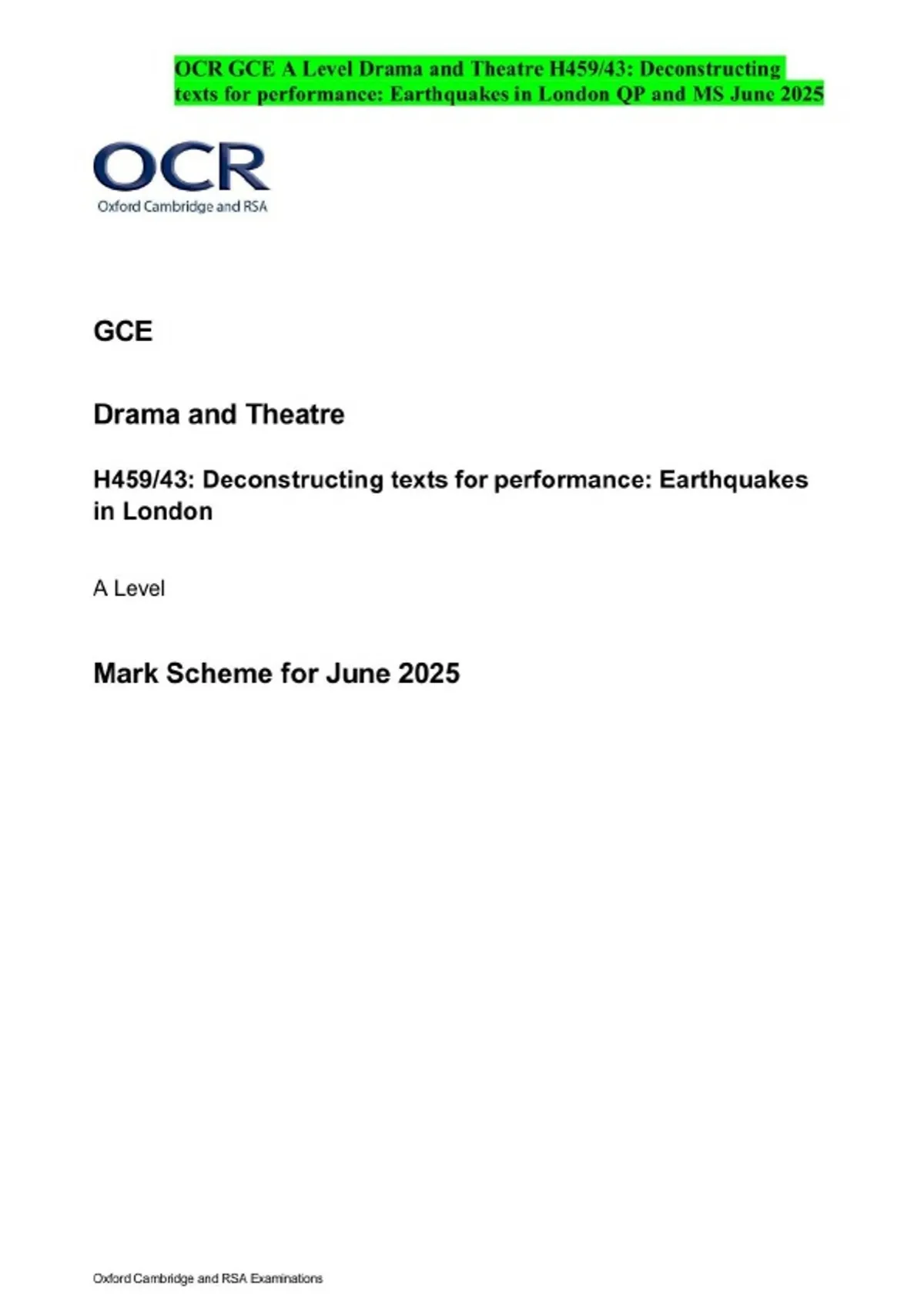 OCR GCE A Level Drama and Theatre H459/43: Deconstructing texts for performance: Earthquakes in London QP and MS June 2025

OCR
Oxford Cambridge and RSA

GCE

Drama and Theatre

H459/43: Deconstructing texts for performance: Earthquakes in London

A Level

Mark Scheme for June 2025

Oxford Cambridge and RSA Examinations